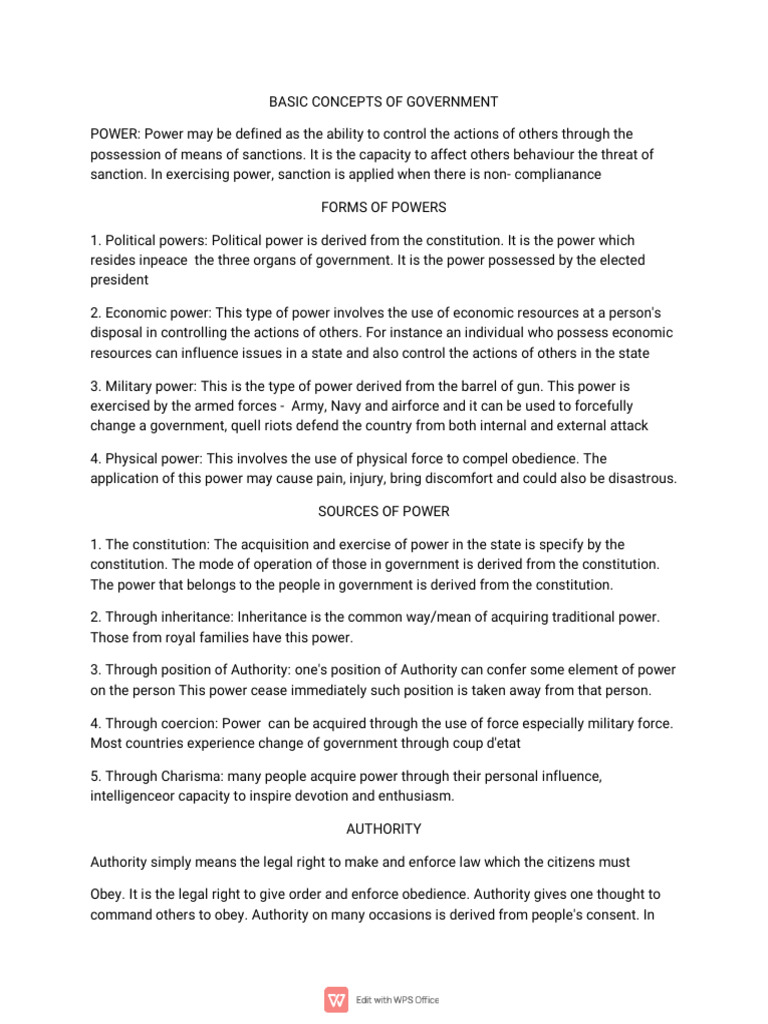 BASIC CONCEPTS OF GOVERNMENT

POWER: Power may be defined as the ability to control the actions of others through the possession of means of sanctions. It is the capacity to affect others behaviour the threat of sanction. In exercising power, sanction is applied when there is non- complianance

FORMS OF POWERS

1. Political powers: Political power is derived from the constitution. It is the power which resides inpeace the three organs of government. It is the power possessed by the elected president

2. Economic power: This type of power involves the use of economic resources at a person's disposal in controlling the actions of others. For instance an individual who possess economic resources can influence issues in a state and also control the actions of others in the state

3. Military power: This is the type of power derived from the barrel of gun. This power is exercised by the armed forces - Army, Navy and airforce and it can be used to forcefully change a government, quell riots defend the country from both internal and external attack

4. Physical power: This involves the use of physical force to compel obedience. The application of this power may cause pain, injury, bring discomfort and could also be disastrous.

SOURCES OF POWER

1. The constitution: The acquisition and exercise of power in the state is specify by the constitution. The mode of operation of those in government is derived from the constitution. The power that belongs to the people in government is derived from the constitution.

2. Through inheritance: Inheritance is the common way/mean of acquiring traditional power. Those from royal families have this power.

3. Through position of Authority: one's position of Authority can confer some element of power on the person This power cease immediately such position is taken away from that person.

4. Through coercion: Power can be acquired through the use of force especially military force. Most countries experience change of government through coup d'etat

5. Through Charisma: many people acquire power through their personal influence, intelligenceor capacity to inspire devotion and enthusiasm.

AUTHORITY

Authority simply means the legal right to make and enforce law which the citizens must

Obey. It is the legal right to give order and enforce obedience. Authority gives one thought to command others to obey. Authority on many occasions is derived from people's consent. In

Edit with WPS Office